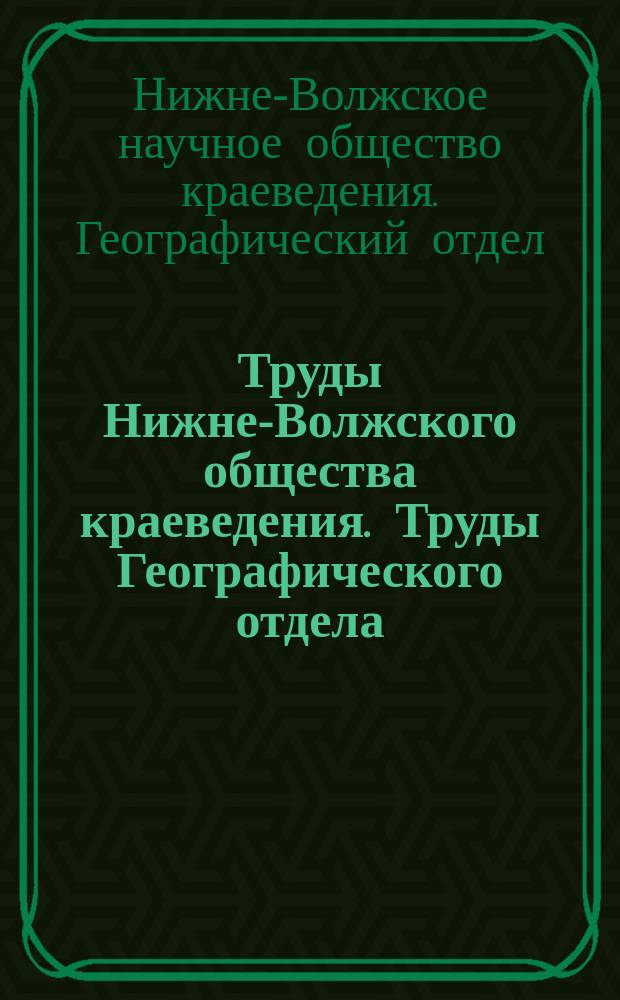 Нижне-Волжское научное общество краеведения. Географический отдел

Труды Нижне-Волжского общества краеведения. Труды Географического отдела